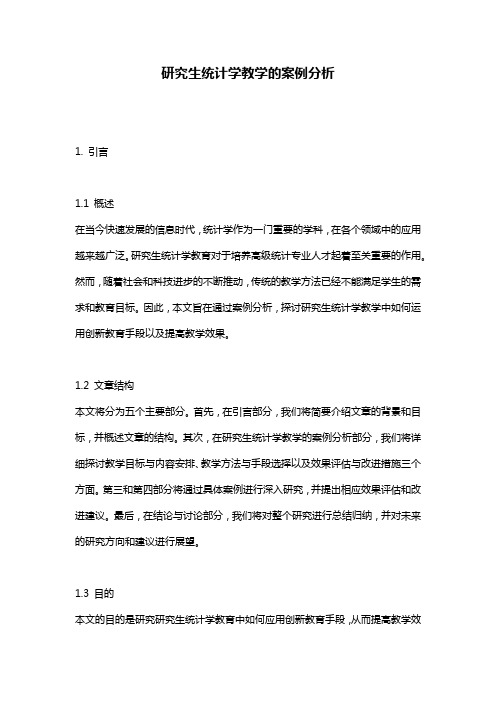 研究生统计学教学的案例分析

1. 引言

1.1 概述
在当今快速发展的信息时代，统计学作为一门重要的学科，在各个领域中的应用越来越广泛。研究生统计学教育对于培养高级统计专业人才起着至关重要的作用。然而，随着社会和科技进步的不断推动，传统的教学方法已经不能满足学生的需求和教育目标。因此，本文旨在通过案例分析，探讨研究生统计学教学中如何运用创新教育手段以及提高教学效果。

1.2 文章结构
本文将分为五个主要部分。首先，在引言部分，我们将简要介绍文章的背景和目标，并概述文章的结构。其次，在研究生统计学教学的案例分析部分，我们将详细探讨教学目标与内容安排、教学方法与手段选择以及效果评估与改进措施三个方面。第三和第四部分将通过具体案例进行深入研究，并提出相应效果评估和改进建议。最后，在结论与讨论部分，我们将对整个研究进行总结归纳，并对未来的研究方向和建议进行展望。

1.3 目的
本文的目的是研究研究生统计学教育中如何应用创新教育手段，从而提高教学效